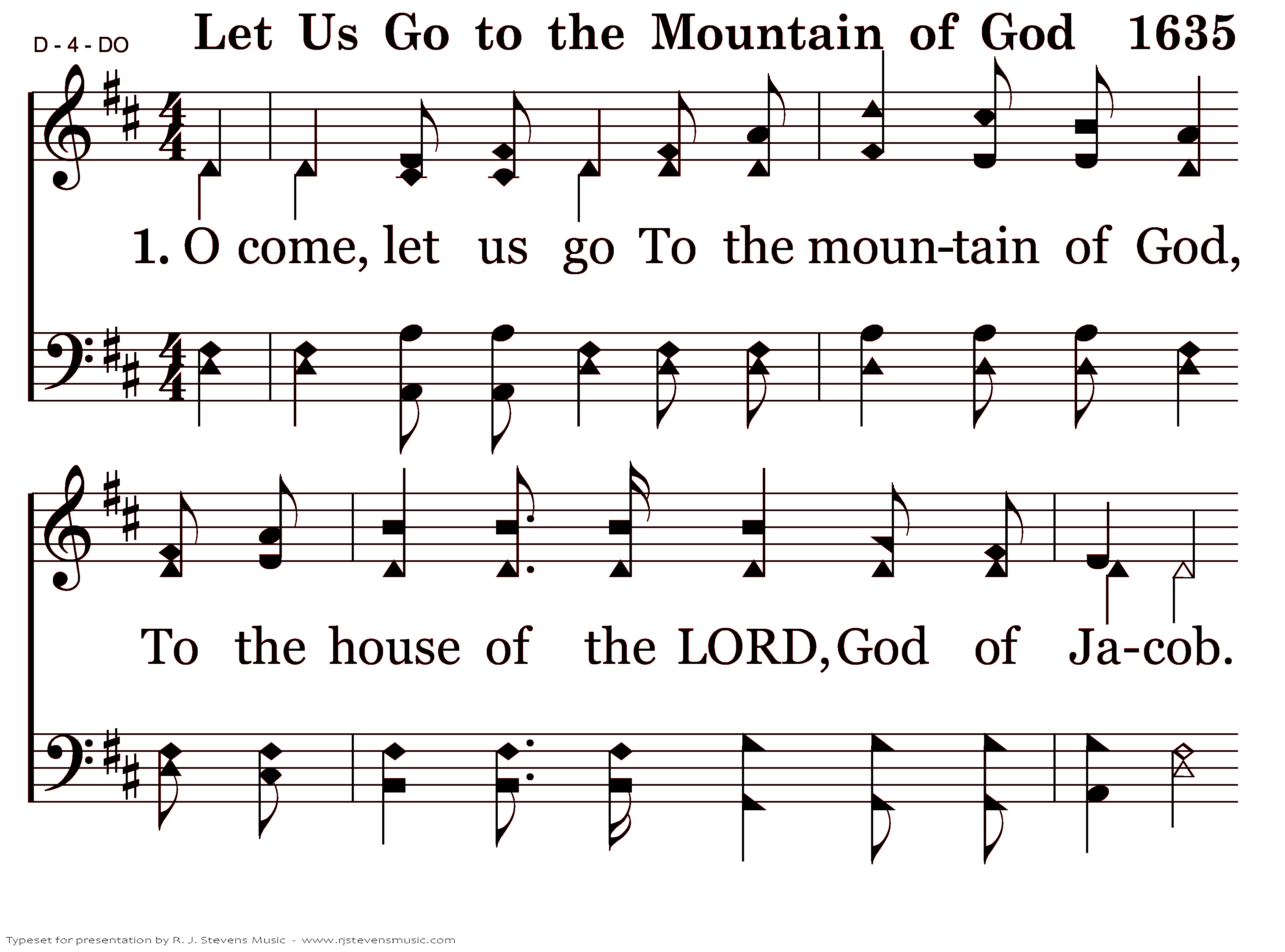 D - 4 - DO

Let Us Go to the Mountain of God 1635

1. O come, let us go To the moun-tain of God,

To the house of the LORD, God of Ja-cob.

Typeset for presentation by R. J. Stevens Music - www.rjstevensmusic.com